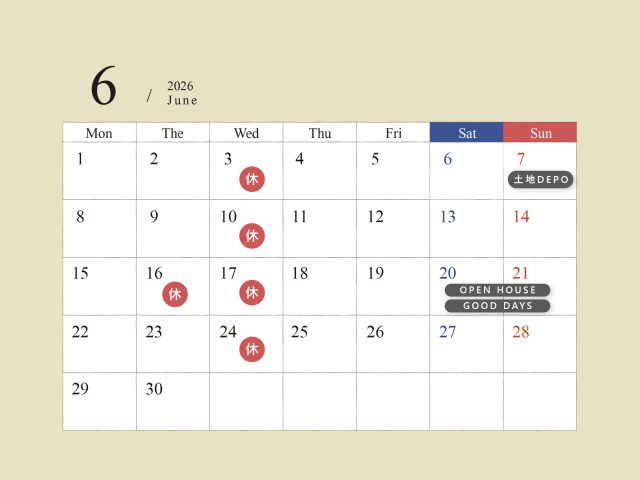 6 / 2026 June

| Mon | The | Wed | Thu | Fri | Sat | Sun |
|---|---|---|---|---|---|---|
| 1 | 2 | 3 休 | 4 | 5 | 6 | 7 土地DEPO |
| 8 | 9 | 10 休 | 11 | 12 | 13 | 14 |
| 15 | 16 休 | 17 休 | 18 | 19 | 20 OPEN HOUSE GOOD DAYS | 21 |
| 22 | 23 | 24 休 | 25 | 26 | 27 | 28 |
| 29 | 30 | | | | | |